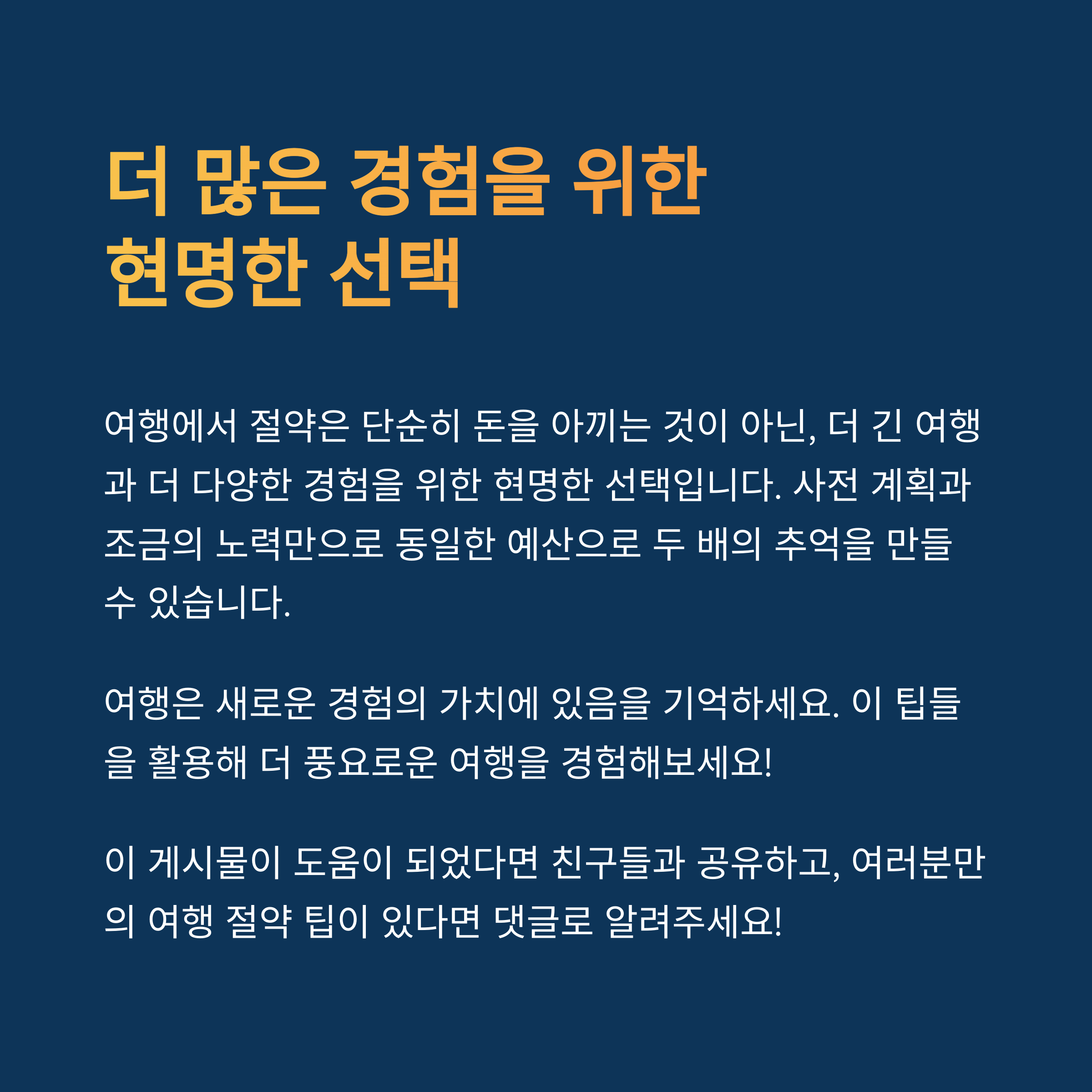 더 많은 경험을 위한
현명한 선택

여행에서 절약은 단순히 돈을 아끼는 것이 아닌, 더 긴 여행과 더 다양한 경험을 위한 현명한 선택입니다. 사전 계획과 조금의 노력만으로 동일한 예산으로 두 배의 추억을 만들 수 있습니다.

여행은 새로운 경험의 가치에 있음을 기억하세요. 이 팁들을 활용해 더 풍요로운 여행을 경험해보세요!

이 게시물이 도움이 되었다면 친구들과 공유하고, 여러분만의 여행 절약 팁이 있다면 댓글로 알려주세요!